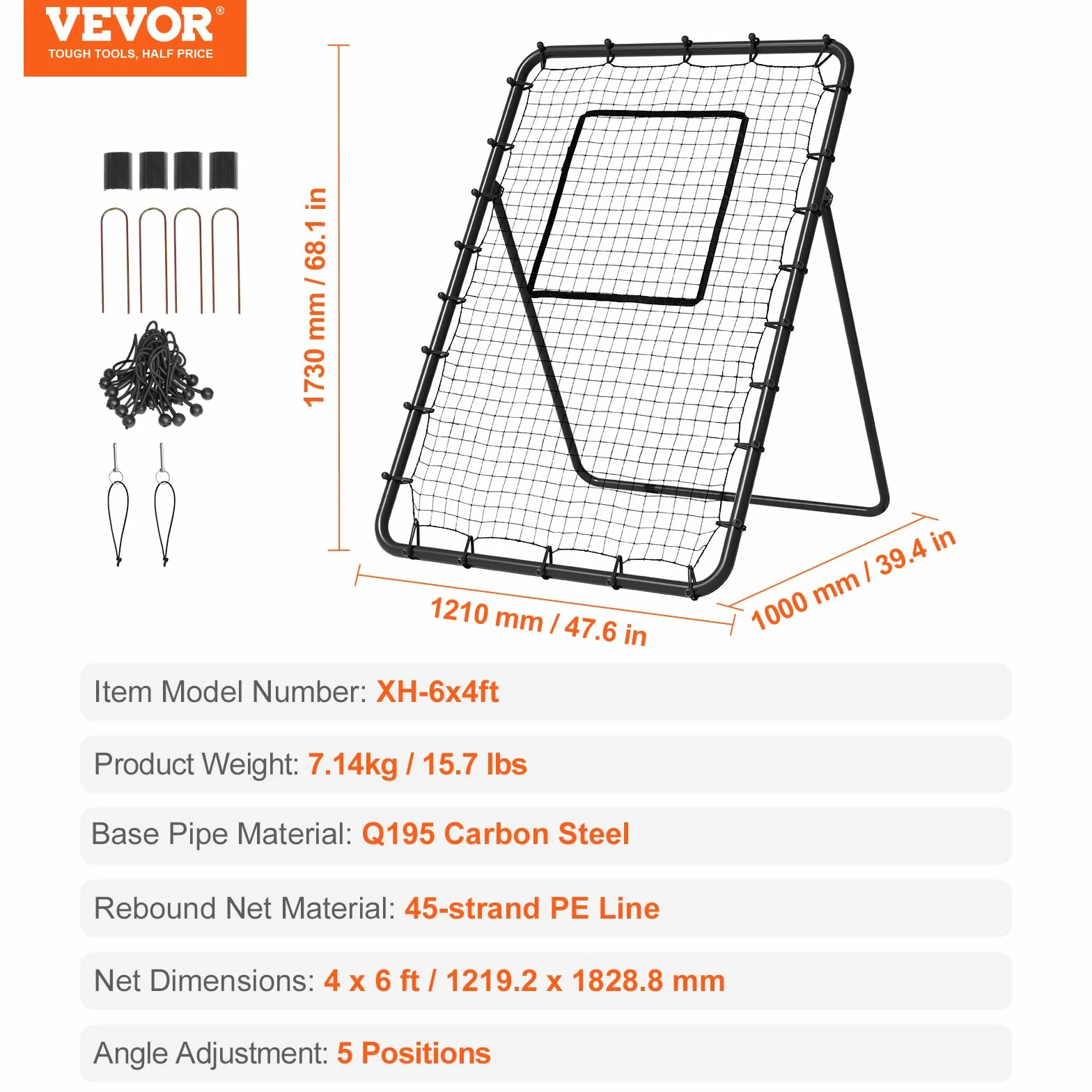 VEVOR®
TOUGH TOOLS, HALF PRICE

1730 mm / 68.1 in

1210 mm / 47.6 in

1000 mm / 39.4 in

Item Model Number: XH-6x4ft

Product Weight: 7.14kg / 15.7 lbs

Base Pipe Material: Q195 Carbon Steel

Rebound Net Material: 45-strand PE Line

Net Dimensions: 4 x 6 ft / 1219.2 x 1828.8 mm

Angle Adjustment: 5 Positions